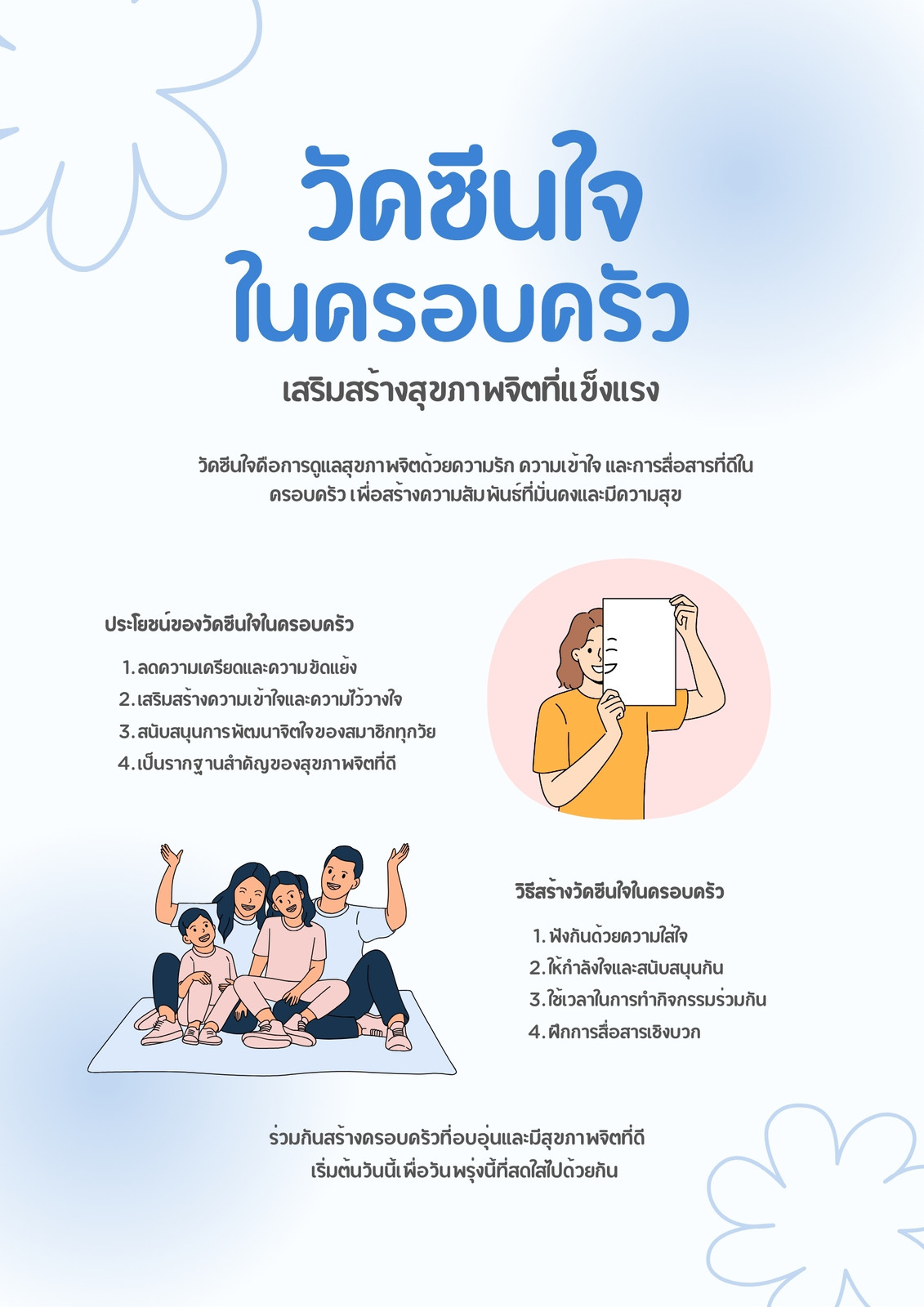 วัคซีนใจ
ในครอบครัว

เสริมสร้างสุขภาพจิตที่แข็งแรง

วัคซีนใจคือการดูแลสุขภาพจิตด้วยความรัก ความเข้าใจ และการสื่อสารที่ดีในครอบครัว เพื่อสร้างความสัมพันธ์ที่มั่นคงและมีความสุข

ประโยชน์ของวัคซีนใจในครอบครัว

1. ลดความเครียดและความขัดแย้ง
2. เสริมสร้างความเข้าใจและความไว้วางใจ
3. สนับสนุนการพัฒนาจิตใจของสมาชิกทุกวัย
4. เป็นรากฐานสำคัญของสุขภาพจิตที่ดี

วิธีสร้างวัคซีนใจในครอบครัว

1. ฟังกันด้วยความใส่ใจ
2. ให้กำลังใจและสนับสนุนกัน
3. ใช้เวลาในการทำกิจกรรมร่วมกัน
4. ฝึกการสื่อสารเชิงบวก

ร่วมกันสร้างครอบครัวที่อบอุ่นและมีสุขภาพจิตที่ดี
เริ่มต้นวันนี้เพื่อวันพรุ่งนี้ที่สดใสไปด้วยกัน